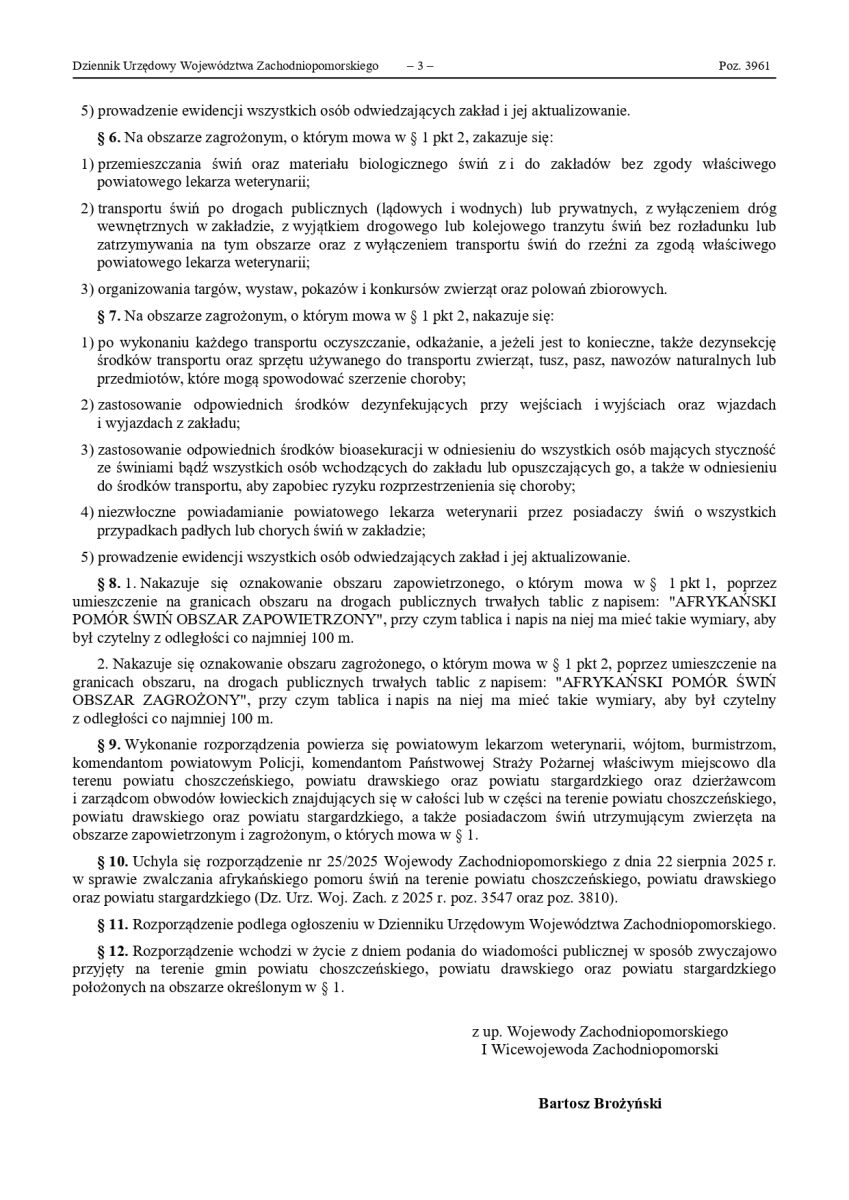 Dziennik Urzędowy Województwa Zachodniopomorskiego – 3 – Poz. 3961

5) prowadzenie ewidencji wszystkich osób odwiedzających zakład i jej aktualizowanie.

§ 6. Na obszarze zagrożonym, o którym mowa w § 1 pkt 2, zakazuje się:

1) przemieszczania świń oraz materiału biologicznego świń z i do zakładów bez zgody właściwego powiatowego lekarza weterynarii;

2) transportu świń po drogach publicznych (lądowych i wodnych) lub prywatnych, z wyłączeniem dróg wewnętrznych w zakładzie, z wyjątkiem drogowego lub kolejowego tranzytu świń bez rozładunku lub zatrzymywania na tym obszarze oraz z wyłączeniem transportu świń do rzeźni za zgodą właściwego powiatowego lekarza weterynarii;

3) organizowania targów, wystaw, pokazów i konkursów zwierząt oraz polowań zbiorowych.

§ 7. Na obszarze zagrożonym, o którym mowa w § 1 pkt 2, nakazuje się:

1) po wykonaniu każdego transportu oczyszczanie, odkażanie, a jeżeli jest to konieczne, także dezynsekcję środków transportu oraz sprzętu używanego do transportu zwierząt, tusz, pasz, nawozów naturalnych lub przedmiotów, które mogą spowodować szerzenie choroby;

2) zastosowanie odpowiednich środków dezynfekujących przy wejściach i wyjściach oraz wjazdach i wyjazdach z zakładu;

3) zastosowanie odpowiednich środków bioasekuracji w odniesieniu do wszystkich osób mających styczność ze świniami bądź wszystkich osób wchodzących do zakładu lub opuszczających go, a także w odniesieniu do środków transportu, aby zapobiec ryzyku rozprzestrzenienia się choroby;

4) niezwłoczne powiadamianie powiatowego lekarza weterynarii przez posiadaczy świń o wszystkich przypadkach padłych lub chorych świń w zakładzie;

5) prowadzenie ewidencji wszystkich osób odwiedzających zakład i jej aktualizowanie.

§ 8. 1. Nakazuje się oznakowanie obszaru zapowietrzonego, o którym mowa w § 1 pkt 1, poprzez umieszczenie na granicach obszaru na drogach publicznych trwałych tablic z napisem: "AFRYKAŃSKI POMÓR ŚWIŃ OBSZAR ZAPOWIETRZONY", przy czym tablica i napis na niej ma mieć takie wymiary, aby był czytelny z odległości co najmniej 100 m.

2. Nakazuje się oznakowanie obszaru zagrożonego, o którym mowa w § 1 pkt 2, poprzez umieszczenie na granicach obszaru, na drogach publicznych trwałych tablic z napisem: "AFRYKAŃSKI POMÓR ŚWIŃ OBSZAR ZAGROŻONY", przy czym tablica i napis na niej ma mieć takie wymiary, aby był czytelny z odległości co najmniej 100 m.

§ 9. Wykonanie rozporządzenia powierza się powiatowym lekarzom weterynarii, wójtom, burmistrzom, komendantom powiatowym Policji, komendantom Państwowej Straży Pożarnej właściwym miejscowo dla terenu powiatu choszczeńskiego, powiatu drawskiego oraz powiatu stargardzkiego oraz dzierżawcom i zarządcom obwodów łowieckich znajdujących się w całości lub w części na terenie powiatu choszczeńskiego, powiatu drawskiego oraz powiatu stargardzkiego, a także posiadaczom świń utrzymującym zwierzęta na obszarze zapowietrzonym i zagrożonym, o których mowa w § 1.

§ 10. Uchyla się rozporządzenie nr 25/2025 Wojewody Zachodniopomorskiego z dnia 22 sierpnia 2025 r. w sprawie zwalczania afrykańskiego pomoru świń na terenie powiatu choszczeńskiego, powiatu drawskiego oraz powiatu stargardzkiego (Dz. Urz. Woj. Zach. z 2025 r. poz. 3547 oraz poz. 3810).

§ 11. Rozporządzenie podlega ogłoszeniu w Dzienniku Urzędowym Województwa Zachodniopomorskiego.

§ 12. Rozporządzenie wchodzi w życie z dniem podania do wiadomości publicznej w sposób zwyczajowo przyjęty na terenie gmin powiatu choszczeńskiego, powiatu drawskiego oraz powiatu stargardzkiego położonych na obszarze określonym w § 1.

z up. Wojewody Zachodniopomorskiego
I Wicewojewoda Zachodniopomorski

Bartosz Brożyński